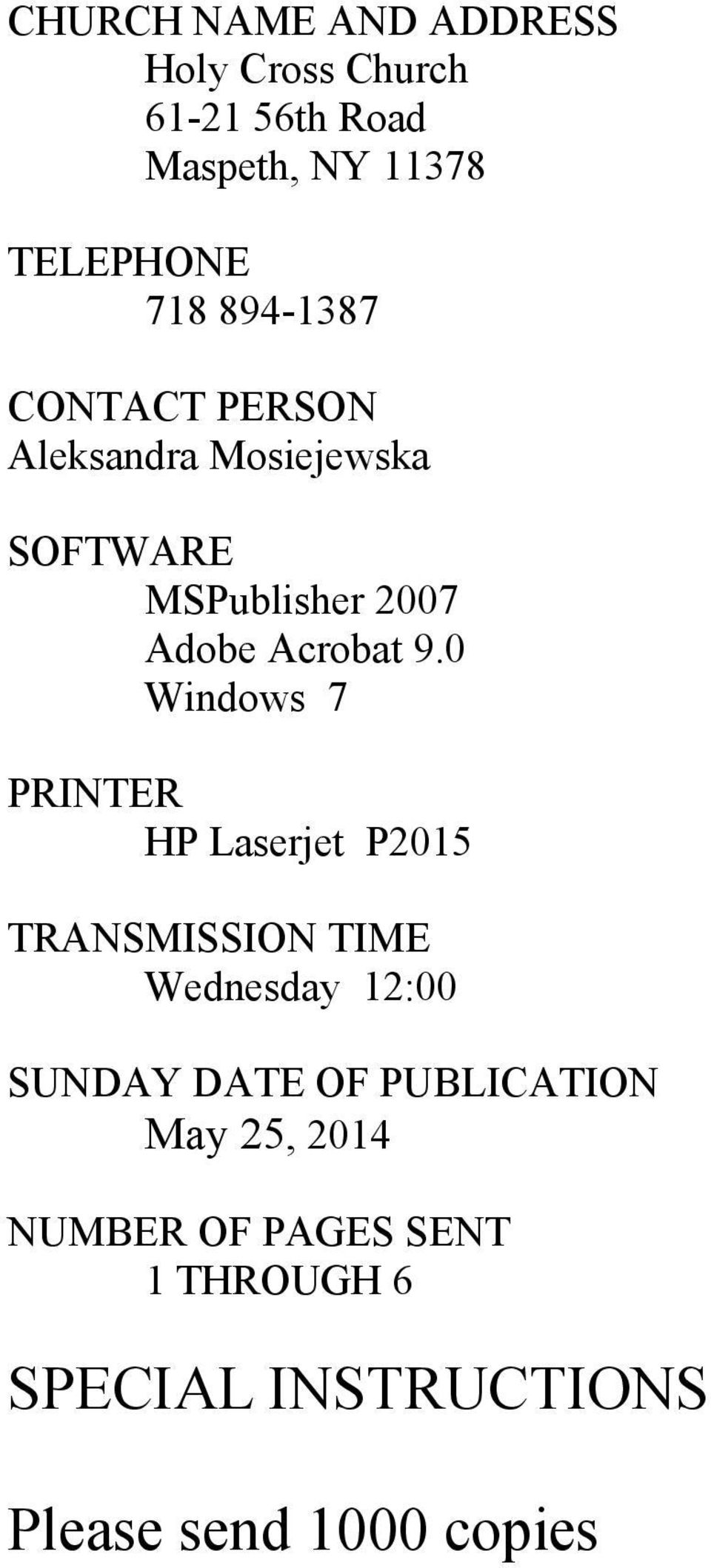 CHURCH NAME AND ADDRESS
Holy Cross Church
61-21 56th Road
Maspeth, NY 11378

TELEPHONE
718 894-1387

CONTACT PERSON
Aleksandra Mosiejewska

SOFTWARE
MSPublisher 2007
Adobe Acrobat 9.0
Windows 7

PRINTER
HP Laserjet P2015

TRANSMISSION TIME
Wednesday 12:00

SUNDAY DATE OF PUBLICATION
May 25, 2014

NUMBER OF PAGES SENT
1 THROUGH 6

SPECIAL INSTRUCTIONS

Please send 1000 copies